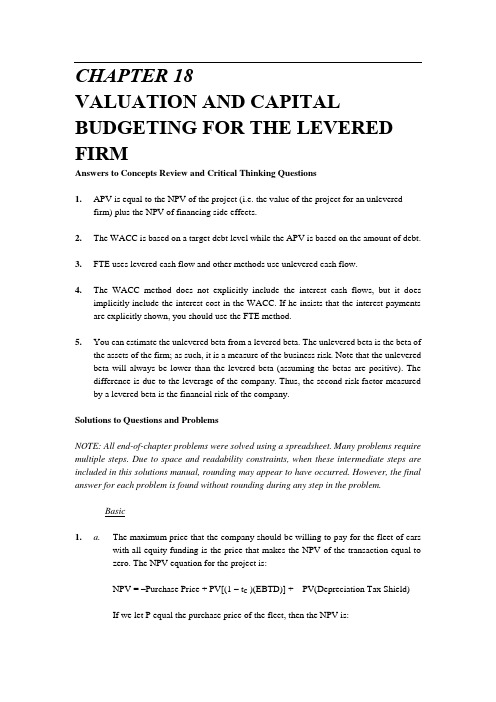 CHAPTER 18
VALUATION AND CAPITAL BUDGETING FOR THE LEVERED FIRM

Answers to Concepts Review and Critical Thinking Questions

1. APV is equal to the NPV of the project (i.e. the value of the project for an unlevered firm) plus the NPV of financing side effects.

2. The WACC is based on a target debt level while the APV is based on the amount of debt.

3. FTE uses levered cash flow and other methods use unlevered cash flow.

4. The WACC method does not explicitly include the interest cash flows, but it does implicitly include the interest cost in the WACC. If he insists that the interest payments are explicitly shown, you should use the FTE method.

5. You can estimate the unlevered beta from a levered beta. The unlevered beta is the beta of the assets of the firm; as such, it is a measure of the business risk. Note that the unlevered beta will always be lower than the levered beta (assuming the betas are positive). The difference is due to the leverage of the company. Thus, the second risk factor measured by a levered beta is the financial risk of the company.

Solutions to Questions and Problems

NOTE: All end-of-chapter problems were solved using a spreadsheet. Many problems require multiple steps. Due to space and readability constraints, when these intermediate steps are included in this solutions manual, rounding may appear to have occurred. However, the final answer for each problem is found without rounding during any step in the problem.

Basic

1. a. The maximum price that the company should be willing to pay for the fleet of cars with all equity funding is the price that makes the NPV of the transaction equal to zero. The NPV equation for the project is:

NPV = –Purchase Price + PV[(1 – $t_C$ )(EBTD)] + PV(Depreciation Tax Shield)

If we let P equal the purchase price of the fleet, then the NPV is: